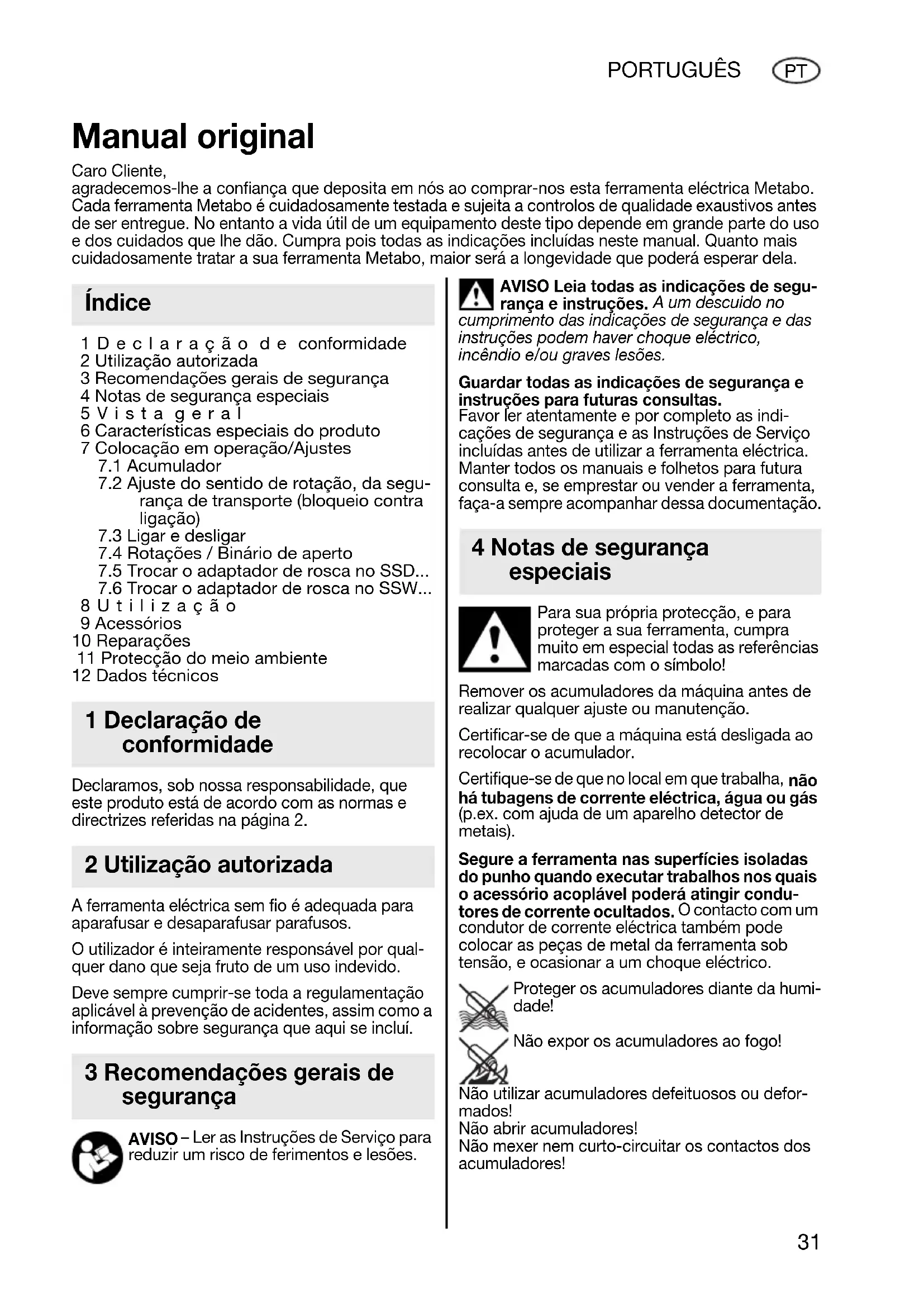 PORTUGUÊS PT

Manual original

Caro Cliente,
agradecemos-lhe a confiança que deposita em nós ao comprar-nos esta ferramenta eléctrica Metabo. Cada ferramenta Metabo é cuidadosamente testada e sujeita a controlos de qualidade exaustivos antes de ser entregue. No entanto a vida útil de um equipamento deste tipo depende em grande parte do uso e dos cuidados que lhe dão. Cumpra pois todas as indicações incluídas neste manual. Quanto mais cuidadosamente tratar a sua ferramenta Metabo, maior será a longevidade que poderá esperar dela.

Índice

1 Declaração de conformidade
2 Utilização autorizada
3 Recomendações gerais de segurança
4 Notas de segurança especiais
5 Vista geral
6 Características especiais do produto
7 Colocação em operação/Ajustes
7.1 Acumulador
7.2 Ajuste do sentido de rotação, da segurança de transporte (bloqueio contra ligação)
7.3 Ligar e desligar
7.4 Rotações / Binário de aperto
7.5 Trocar o adaptador de rosca no SSD...
7.6 Trocar o adaptador de rosca no SSW...
8 Utilização
9 Acessórios
10 Reparações
11 Protecção do meio ambiente
12 Dados técnicos

1 Declaração de conformidade

Declaramos, sob nossa responsabilidade, que este produto está de acordo com as normas e directrizes referidas na página 2.

2 Utilização autorizada

A ferramenta eléctrica sem fio é adequada para aparafusar e desaparafusar parafusos.

O utilizador é inteiramente responsável por qualquer dano que seja fruto de um uso indevido.

Deve sempre cumprir-se toda a regulamentação aplicável à prevenção de acidentes, assim como a informação sobre segurança que aqui se incluí.

3 Recomendações gerais de segurança

AVISO – Ler as Instruções de Serviço para reduzir um risco de ferimentos e lesões.

AVISO Leia todas as indicações de segurança e instruções. A um descuido no cumprimento das indicações de segurança e das instruções podem haver choque eléctrico, incêndio e/ou graves lesões.

Guardar todas as indicações de segurança e instruções para futuras consultas.
Favor ler atentamente e por completo as indicações de segurança e as Instruções de Serviço incluídas antes de utilizar a ferramenta eléctrica. Manter todos os manuais e folhetos para futura consulta e, se emprestar ou vender a ferramenta, faça-a sempre acompanhar dessa documentação.

4 Notas de segurança especiais

Para sua própria protecção, e para proteger a sua ferramenta, cumpra muito em especial todas as referências marcadas com o símbolo!

Remover os acumuladores da máquina antes de realizar qualquer ajuste ou manutenção.

Certificar-se de que a máquina está desligada ao recolocar o acumulador.

Certifique-se de que no local em que trabalha, não há tubagens de corrente eléctrica, água ou gás (p.ex. com ajuda de um aparelho detector de metais).

Segure a ferramenta nas superfícies isoladas do punho quando executar trabalhos nos quais o acessório acoplável poderá atingir condutores de corrente ocultados. O contacto com um condutor de corrente eléctrica também pode colocar as peças de metal da ferramenta sob tensão, e ocasionar a um choque eléctrico.

Proteger os acumuladores diante da humidade!

Não expor os acumuladores ao fogo!

Não utilizar acumuladores defeituosos ou deformados!
Não abrir acumuladores!
Não mexer nem curto-circuitar os contactos dos acumuladores!

31